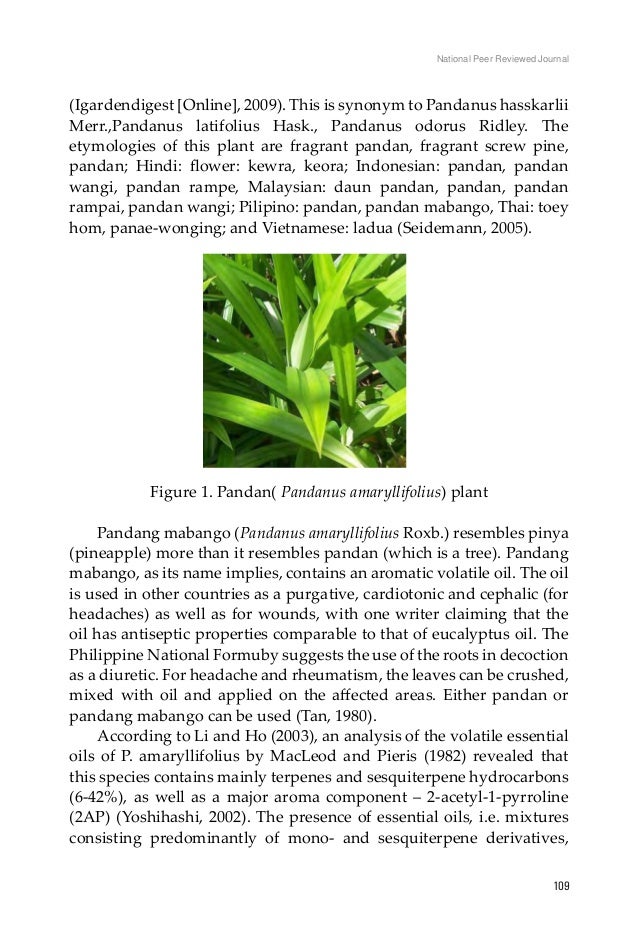 National Peer Reviewed Journal

(Igardendigest [Online], 2009). This is synonym to Pandanus hasskarlii Merr.,Pandanus latifolius Hask., Pandanus odorus Ridley. The etymologies of this plant are fragrant pandan, fragrant screw pine, pandan; Hindi: flower: kewra, keora; Indonesian: pandan, pandan wangi, pandan rampe, Malaysian: daun pandan, pandan, pandan rampai, pandan wangi; Pilipino: pandan, pandan mabango, Thai: toey hom, panae-wonging; and Vietnamese: ladua (Seidemann, 2005).

Figure 1. Pandan( Pandanus amaryllifolius) plant

Pandang mabango (Pandanus amaryllifolius Roxb.) resembles pinya (pineapple) more than it resembles pandan (which is a tree). Pandang mabango, as its name implies, contains an aromatic volatile oil. The oil is used in other countries as a purgative, cardiotonic and cephalic (for headaches) as well as for wounds, with one writer claiming that the oil has antiseptic properties comparable to that of eucalyptus oil. The Philippine National Formuby suggests the use of the roots in decoction as a diuretic. For headache and rheumatism, the leaves can be crushed, mixed with oil and applied on the affected areas. Either pandan or pandang mabango can be used (Tan, 1980).

According to Li and Ho (2003), an analysis of the volatile essential oils of P. amaryllifolius by MacLeod and Pieris (1982) revealed that this species contains mainly terpenes and sesquiterpene hydrocarbons (6-42%), as well as a major aroma component – 2-acetyl-1-pyrroline (2AP) (Yoshihashi, 2002). The presence of essential oils, i.e. mixtures consisting predominantly of mono- and sesquiterpene derivatives,

109